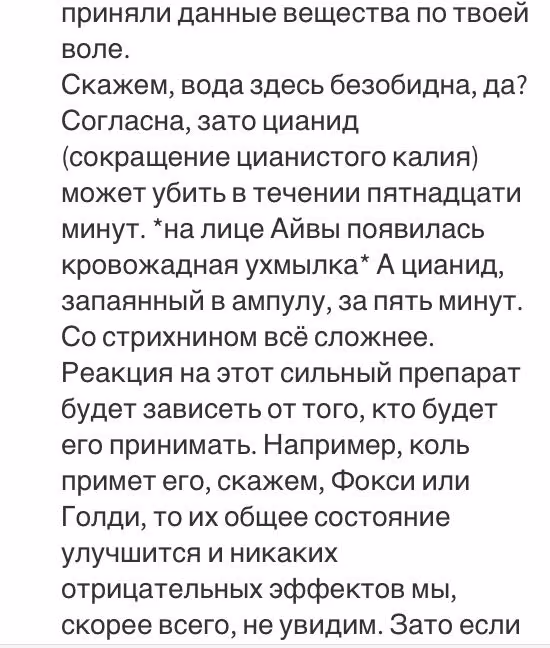 приняли данные вещества по твоей воле.
Скажем, вода здесь безобидна, да? Согласна, зато цианид (сокращение цианистого калия) может убить в течении пятнадцати минут. *на лице Айвы появилась кровожадная ухмылка* А цианид, запаянный в ампулу, за пять минут. Со стрихнином всё сложнее. Реакция на этот сильный препарат будет зависеть от того, кто будет его принимать. Например, коль примет его, скажем, Фокси или Голди, то их общее состояние улучшится и никаких отрицательных эффектов мы, скорее всего, не увидим. Зато если